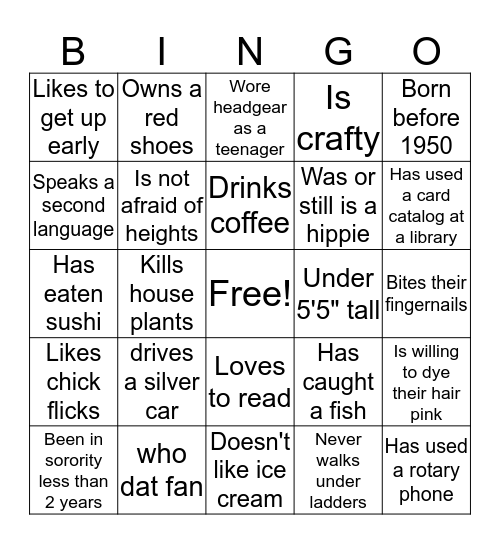 | B | I | N | G | O |
|---|---|---|---|---|
| Likes to get up early | Owns a red shoes | Wore headgear as a teenager | Is crafty | Born before 1950 |
| Speaks a second language | Is not afraid of heights | Drinks coffee | Was or still is a hippie | Has used a card catalog at a library |
| Has eaten sushi | Kills house plants | Free! | Under 5'5" tall | Bites their fingernails |
| Likes chick flicks | drives a silver car | Loves to read | Has caught a fish | Is willing to dye their hair pink |
| Been in sorority less than 2 years | who dat fan | Doesn't like ice cream | Never walks under ladders | Has used a rotary phone |